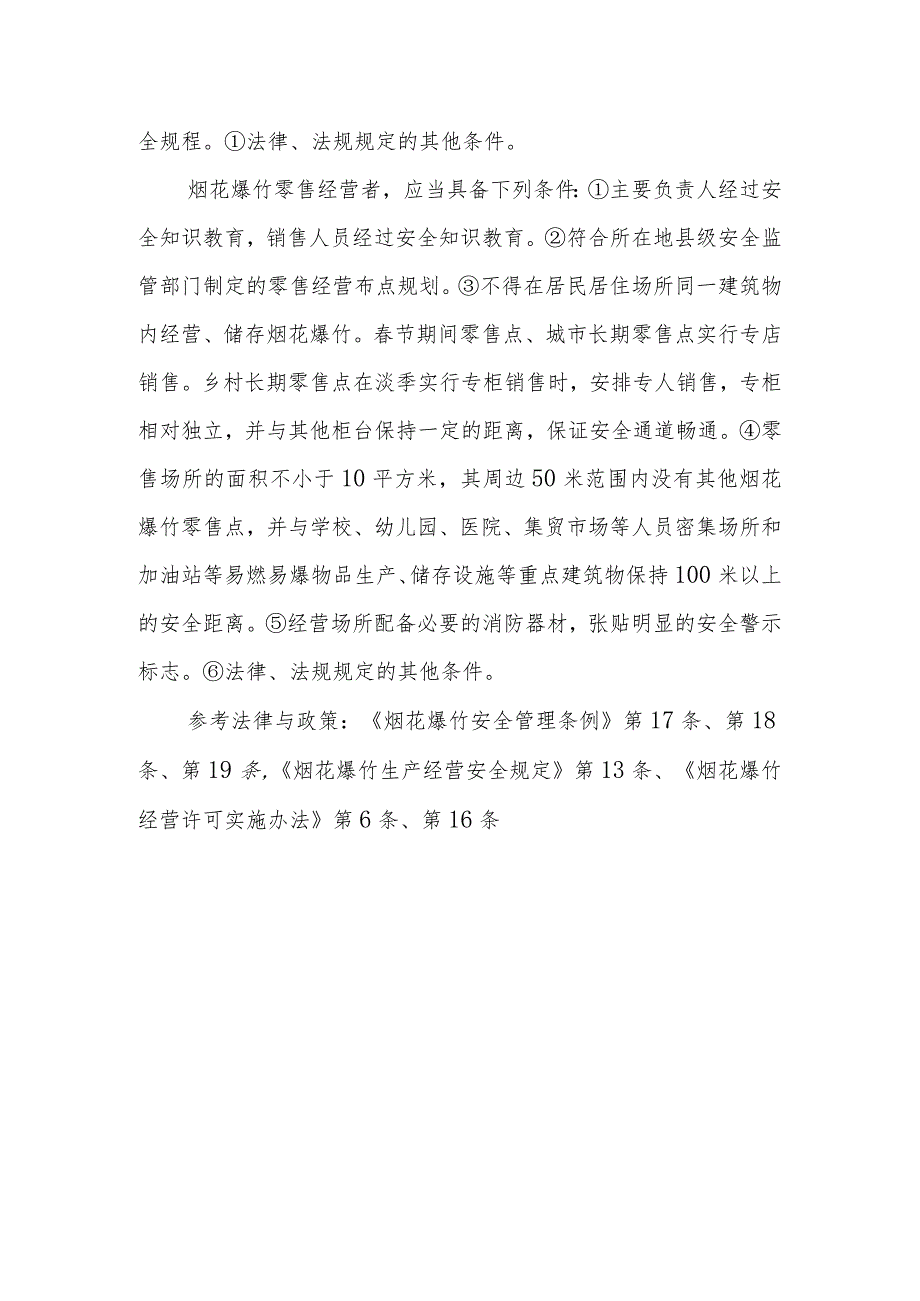 全规程。①法律、法规规定的其他条件。

烟花爆竹零售经营者，应当具备下列条件:①主要负责人经过安全知识教育，销售人员经过安全知识教育。②符合所在地县级安全监管部门制定的零售经营布点规划。③不得在居民居住场所同一建筑物内经营、储存烟花爆竹。春节期间零售点、城市长期零售点实行专店销售。乡村长期零售点在淡季实行专柜销售时，安排专人销售，专柜相对独立，并与其他柜台保持一定的距离，保证安全通道畅通。④零售场所的面积不小于10平方米，其周边50米范围内没有其他烟花爆竹零售点，并与学校、幼儿园、医院、集贸市场等人员密集场所和加油站等易燃易爆物品生产、储存设施等重点建筑物保持100米以上的安全距离。⑤经营场所配备必要的消防器材，张贴明显的安全警示标志。⑥法律、法规规定的其他条件。

参考法律与政策：《烟花爆竹安全管理条例》第17条、第18条、第19条,《烟花爆竹生产经营安全规定》第13条、《烟花爆竹经营许可实施办法》第6条、第16条